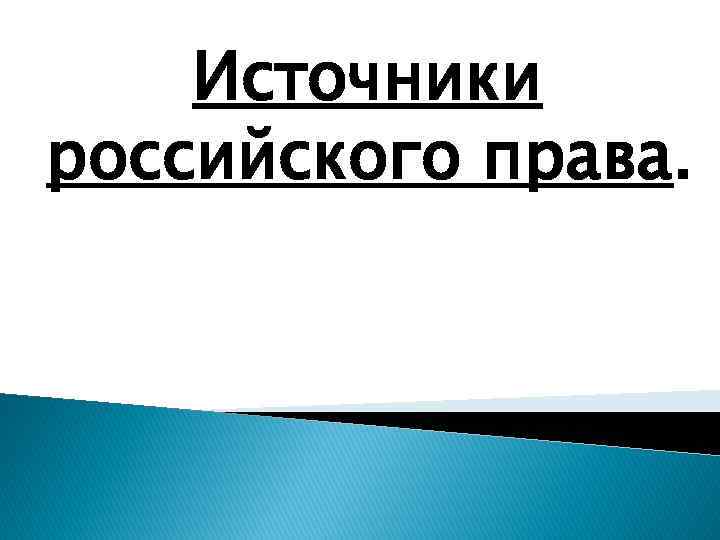 Источники российского права.